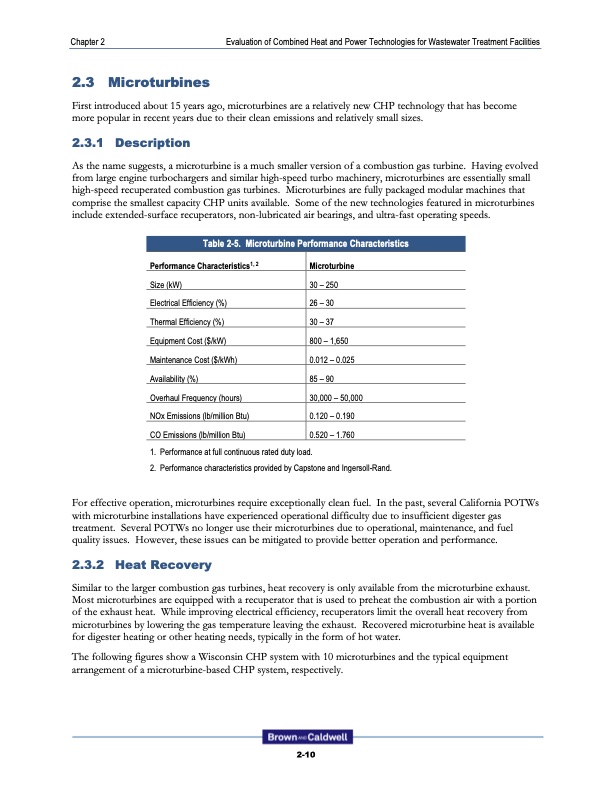 Chapter 2 Evaluation of Combined Heat and Power Technologies for Wastewater Treatment Facilities

2.3 Microturbines

First introduced about 15 years ago, microturbines are a relatively new CHP technology that has become more popular in recent years due to their clean emissions and relatively small sizes.

2.3.1 Description

As the name suggests, a microturbine is a much smaller version of a combustion gas turbine. Having evolved from large engine turbochargers and similar high-speed turbo machinery, microturbines are essentially small high-speed recuperated combustion gas turbines. Microturbines are fully packaged modular machines that comprise the smallest capacity CHP units available. Some of the new technologies featured in microturbines include extended-surface recuperators, non-lubricated air bearings, and ultra-fast operating speeds.

Table 2-5. Microturbine Performance Characteristics

| Performance Characteristics$^{1, 2}$ | Microturbine |
|---|---|
| Size (kW) | 30 – 250 |
| Electrical Efficiency (%) | 26 – 30 |
| Thermal Efficiency (%) | 30 – 37 |
| Equipment Cost ($/kW) | 800 – 1,650 |
| Maintenance Cost ($/kWh) | 0.012 – 0.025 |
| Availability (%) | 85 – 90 |
| Overhaul Frequency (hours) | 30,000 – 50,000 |
| NOx Emissions (lb/million Btu) | 0.120 – 0.190 |
| CO Emissions (lb/million Btu) | 0.520 – 1.760 |

1. Performance at full continuous rated duty load.
2. Performance characteristics provided by Capstone and Ingersoll-Rand.

For effective operation, microturbines require exceptionally clean fuel. In the past, several California POTWs with microturbine installations have experienced operational difficulty due to insufficient digester gas treatment. Several POTWs no longer use their microturbines due to operational, maintenance, and fuel quality issues. However, these issues can be mitigated to provide better operation and performance.

2.3.2 Heat Recovery

Similar to the larger combustion gas turbines, heat recovery is only available from the microturbine exhaust. Most microturbines are equipped with a recuperator that is used to preheat the combustion air with a portion of the exhaust heat. While improving electrical efficiency, recuperators limit the overall heat recovery from microturbines by lowering the gas temperature leaving the exhaust. Recovered microturbine heat is available for digester heating or other heating needs, typically in the form of hot water.

The following figures show a Wisconsin CHP system with 10 microturbines and the typical equipment arrangement of a microturbine-based CHP system, respectively.

Brown AND Caldwell

2-10